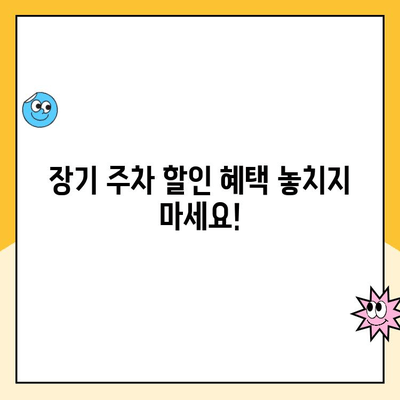 장기 주차 할인 혜택 놓치지 마세요!